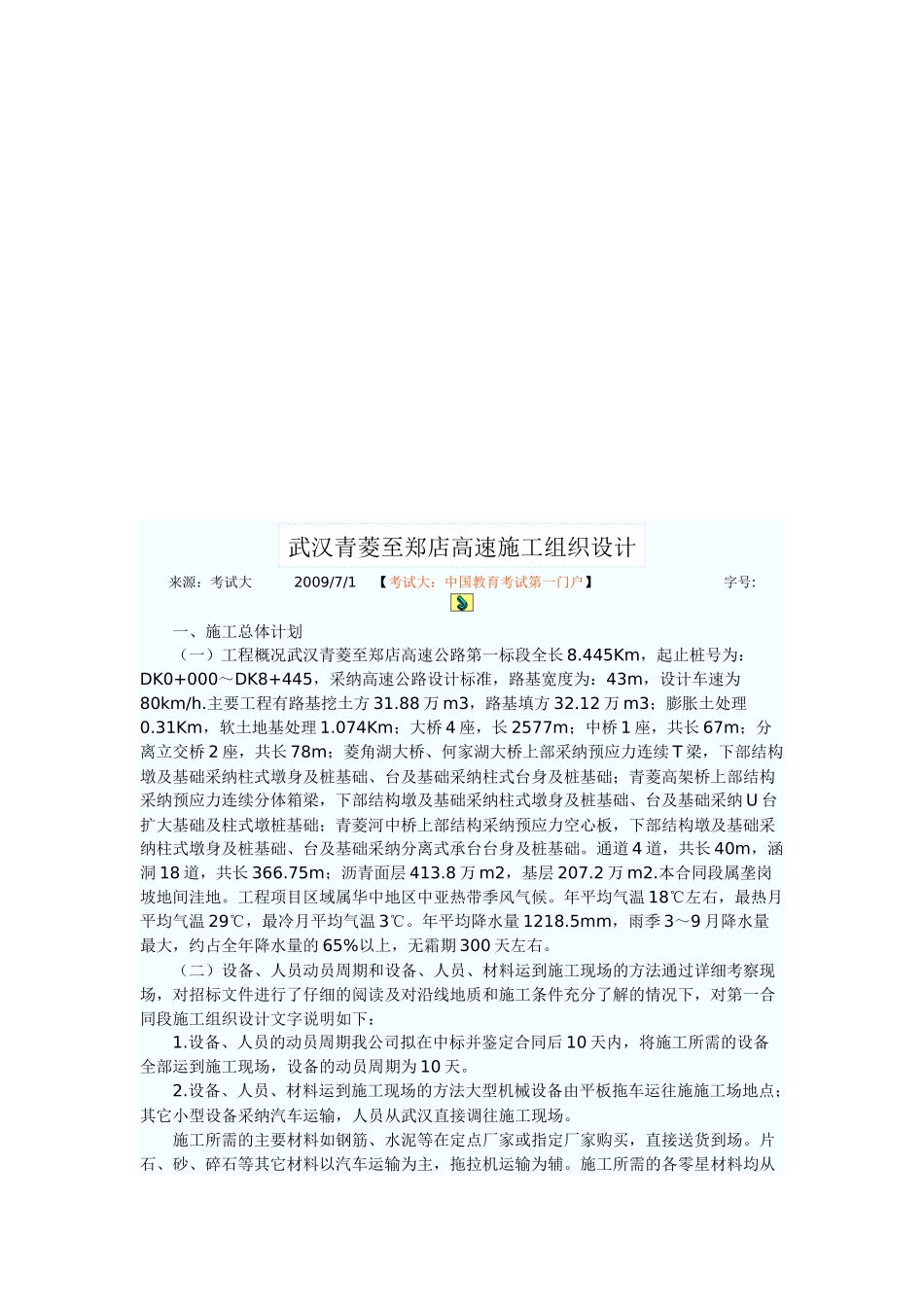 武汉青菱至郑店高速施工组织设计

来源：考试大　　2009/7/1　【考试大：中国教育考试第一门户】　　字号:

一、施工总体计划

（一）工程概况武汉青菱至郑店高速公路第一标段全长8.445Km，起止桩号为：DK0+000～DK8+445，采纳高速公路设计标准，路基宽度为：43m，设计车速为80km/h.主要工程有路基挖土方31.88万m3，路基填方32.12万m3；膨胀土处理0.31Km，软土地基处理1.074Km；大桥4座，长2577m；中桥1座，共长67m；分离立交桥2座，共长78m；菱角湖大桥、何家湖大桥上部采纳预应力连续T梁，下部结构墩及基础采纳柱式墩身及桩基础、台及基础采纳柱式台身及桩基础；青菱高架桥上部结构采纳预应力连续分体箱梁，下部结构墩及基础采纳柱式墩身及桩基础、台及基础采纳U台扩大基础及柱式墩桩基础；青菱河中桥上部结构采纳预应力空心板，下部结构墩及基础采纳柱式墩身及桩基础、台及基础采纳分离式承台台身及桩基础。通道4道，共长40m，涵洞18道，共长366.75m；沥青面层413.8万m2，基层207.2万m2.本合同段属垄岗坡地间洼地。工程项目区域属华中地区中亚热带季风气候。年平均气温18℃左右，最热月平均气温29℃，最冷月平均气温3℃。年平均降水量1218.5mm，雨季3～9月降水量最大，约占全年降水量的65%以上，无霜期300天左右。

（二）设备、人员动员周期和设备、人员、材料运到施工现场的方法通过详细考察现场，对招标文件进行了仔细的阅读及对沿线地质和施工条件充分了解的情况下，对第一合同段施工组织设计文字说明如下：

1.设备、人员的动员周期我公司拟在中标并鉴定合同后10天内，将施工所需的设备全部运到施工现场，设备的动员周期为10天。

2.设备、人员、材料运到施工现场的方法大型机械设备由平板拖车运往施施工场地点；其它小型设备采纳汽车运输，人员从武汉直接调往施工现场。

施工所需的主要材料如钢筋、水泥等在定点厂家或指定厂家购买，直接送货到场。片石、砂、碎石等其它材料以汽车运输为主，拖拉机运输为辅。施工所需的各零星材料均从